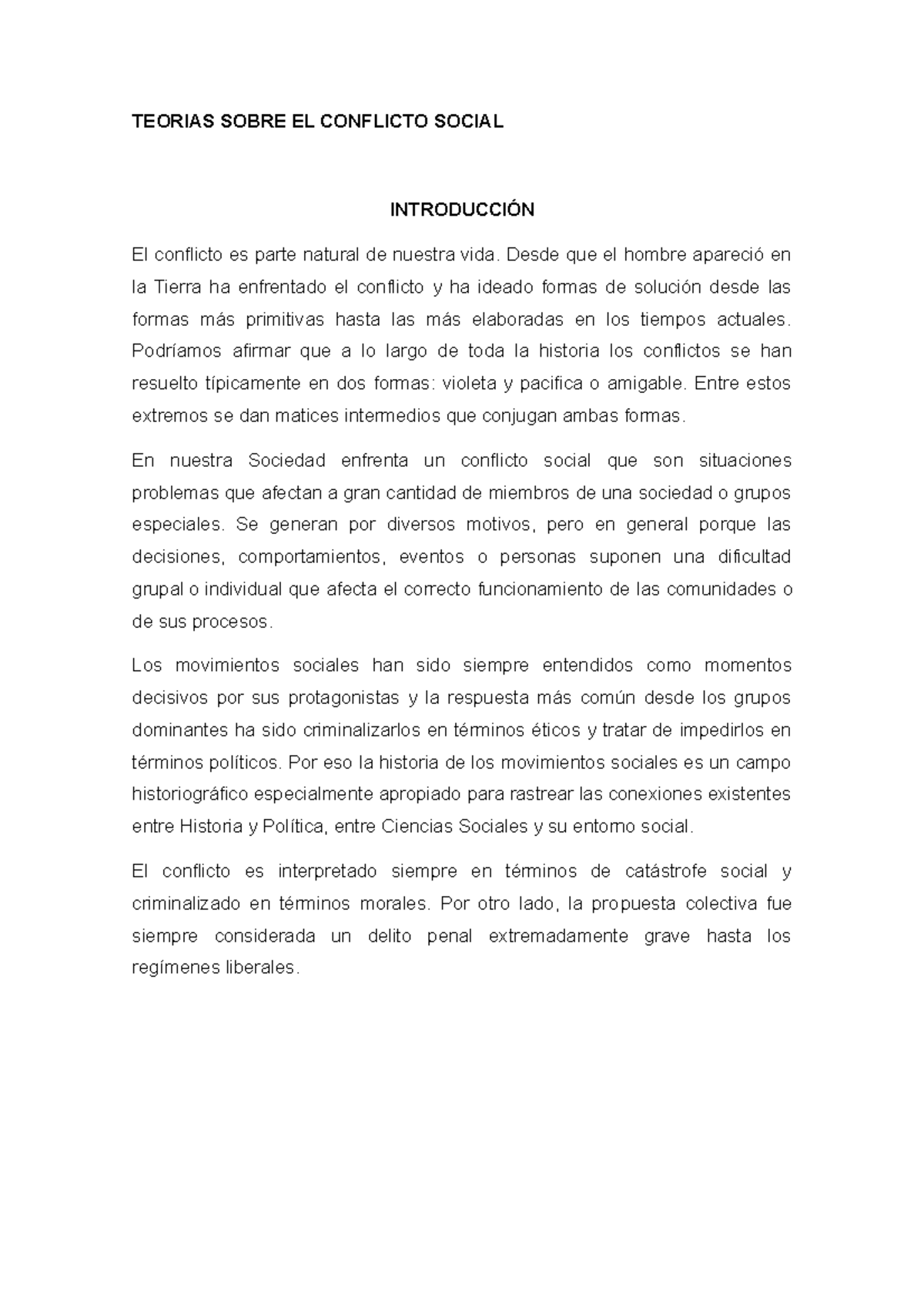 TEORIAS SOBRE EL CONFLICTO SOCIAL

INTRODUCCIÓN

El conflicto es parte natural de nuestra vida. Desde que el hombre apareció en la Tierra ha enfrentado el conflicto y ha ideado formas de solución desde las formas más primitivas hasta las más elaboradas en los tiempos actuales. Podríamos afirmar que a lo largo de toda la historia los conflictos se han resuelto típicamente en dos formas: violeta y pacifica o amigable. Entre estos extremos se dan matices intermedios que conjugan ambas formas.

En nuestra Sociedad enfrenta un conflicto social que son situaciones problemas que afectan a gran cantidad de miembros de una sociedad o grupos especiales. Se generan por diversos motivos, pero en general porque las decisiones, comportamientos, eventos o personas suponen una dificultad grupal o individual que afecta el correcto funcionamiento de las comunidades o de sus procesos.

Los movimientos sociales han sido siempre entendidos como momentos decisivos por sus protagonistas y la respuesta más común desde los grupos dominantes ha sido criminalizarlos en términos éticos y tratar de impedirlos en términos políticos. Por eso la historia de los movimientos sociales es un campo historiográfico especialmente apropiado para rastrear las conexiones existentes entre Historia y Política, entre Ciencias Sociales y su entorno social.

El conflicto es interpretado siempre en términos de catástrofe social y criminalizado en términos morales. Por otro lado, la propuesta colectiva fue siempre considerada un delito penal extremadamente grave hasta los regímenes liberales.